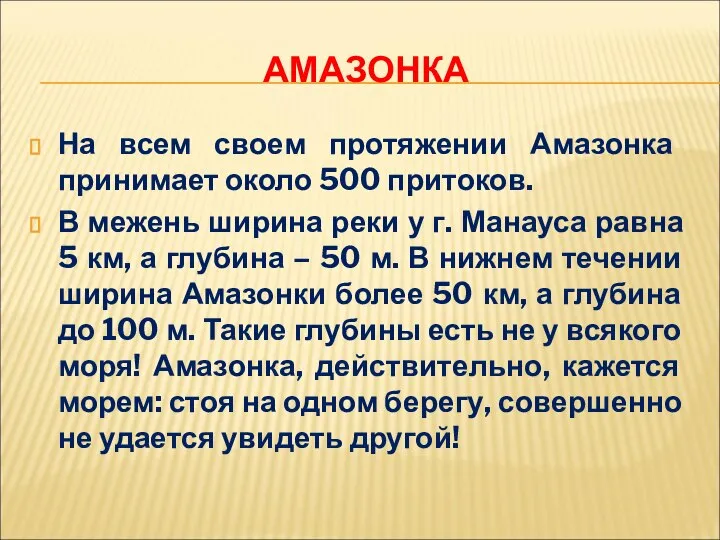 АМАЗОНКА

На всем своем протяжении Амазонка принимает около 500 притоков.

В межень ширина реки у г. Манауса равна 5 км, а глубина – 50 м. В нижнем течении ширина Амазонки более 50 км, а глубина до 100 м. Такие глубины есть не у всякого моря! Амазонка, действительно, кажется морем: стоя на одном берегу, совершенно не удается увидеть другой!